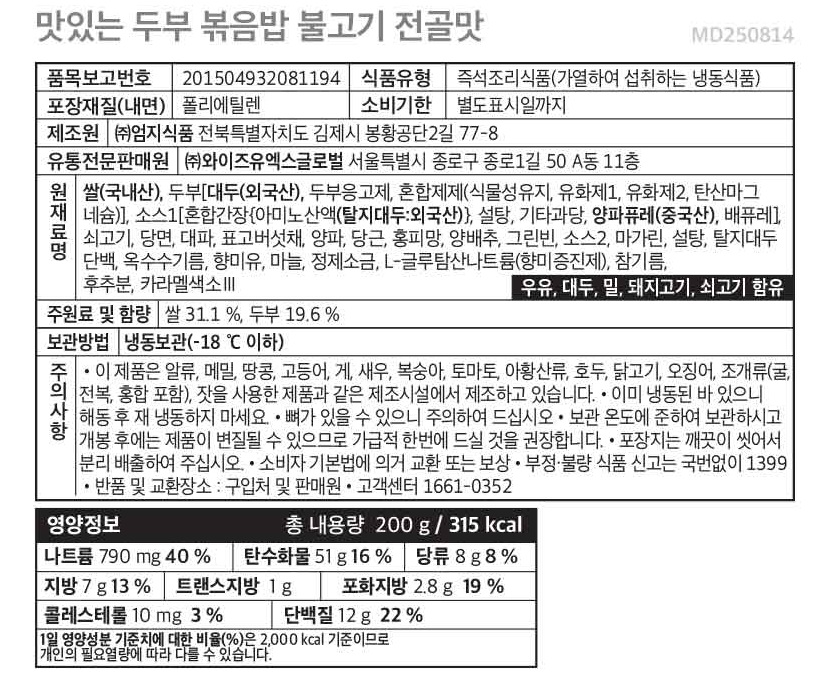 맛있는 두부 볶음밥 불고기 전골맛

MD250814

품목보고번호 201504932081194 식품유형 즉석조리식품(가열하여 섭취하는 냉동식품)

포장재질(내면) 폴리에틸렌 소비기한 별도표시일까지

제조원 ㈜엄지식품 전북특별자치도 김제시 봉황공단2길 77-8

유통전문판매원 ㈜와이즈유엑스글로벌 서울특별시 종로구 종로1길 50 A동 11층

원재료명

쌀(국내산), 두부[대두(외국산), 두부응고제, 혼합제제(식물성유지, 유화제1, 유화제2, 탄산마그네슘)], 소스1[혼합간장{아미노산액(탈지대두:외국산)}, 설탕, 기타과당, 양파퓨레(중국산), 배퓨레], 쇠고기, 당면, 대파, 표고버섯채, 양파, 당근, 홍피망, 양배추, 그린빈, 소스2, 마가린, 설탕, 탈지대두단백, 옥수수기름, 향미유, 마늘, 정제소금, L-글루탐산나트륨(향미증진제), 참기름, 후추분, 카라멜색소III

우유, 대두, 밀, 돼지고기, 쇠고기 함유

주원료 및 함량 쌀 31.1 %, 두부 19.6 %

보관방법 냉동보관(-18 ℃ 이하)

주의사항

• 이 제품은 알류, 메밀, 땅콩, 고등어, 게, 새우, 복숭아, 토마토, 아황산류, 호두, 닭고기, 오징어, 조개류(굴, 전복, 홍합 포함), 잣을 사용한 제품과 같은 제조시설에서 제조하고 있습니다. • 이미 냉동된 바 있으니 해동 후 재 냉동하지 마세요. • 뼈가 있을 수 있으니 주의하여 드십시오 • 보관 온도에 준하여 보관하시고 개봉 후에는 제품이 변질될 수 있으므로 가급적 한번에 드실 것을 권장합니다. • 포장지는 깨끗이 씻어서 분리 배출하여 주십시오. • 소비자 기본법에 의거 교환 또는 보상 • 부정·불량 식품 신고는 국번없이 1399 • 반품 및 교환장소 : 구입처 및 판매원 • 고객센터 1661-0352

영양정보 총 내용량 200 g / 315 kcal

나트륨 790 mg 40 %
탄수화물 51 g 16 %
당류 8 g 8 %
지방 7 g 13 %
트랜스지방 1 g
포화지방 2.8 g 19 %
콜레스테롤 10 mg 3 %
단백질 12 g 22 %

1일 영양성분 기준치에 대한 비율(%)은 2,000 kcal 기준이므로 개인의 필요열량에 따라 다를 수 있습니다.